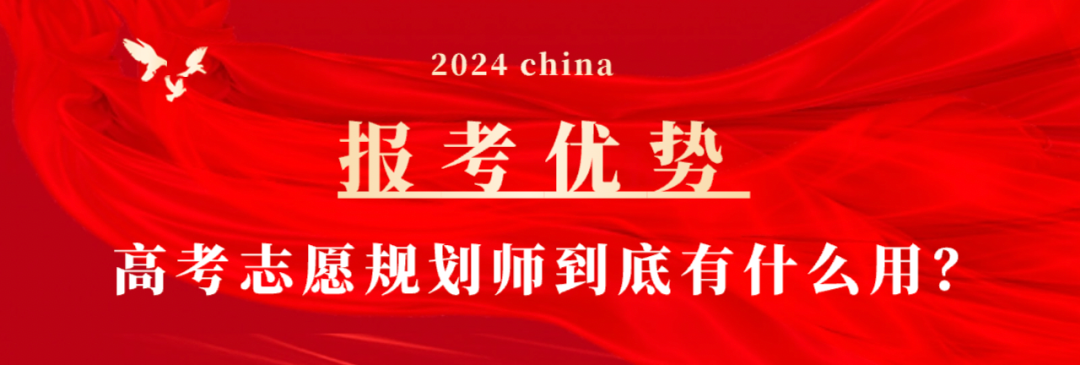 2024 china

报考优势

高考志愿规划师到底有什么用?